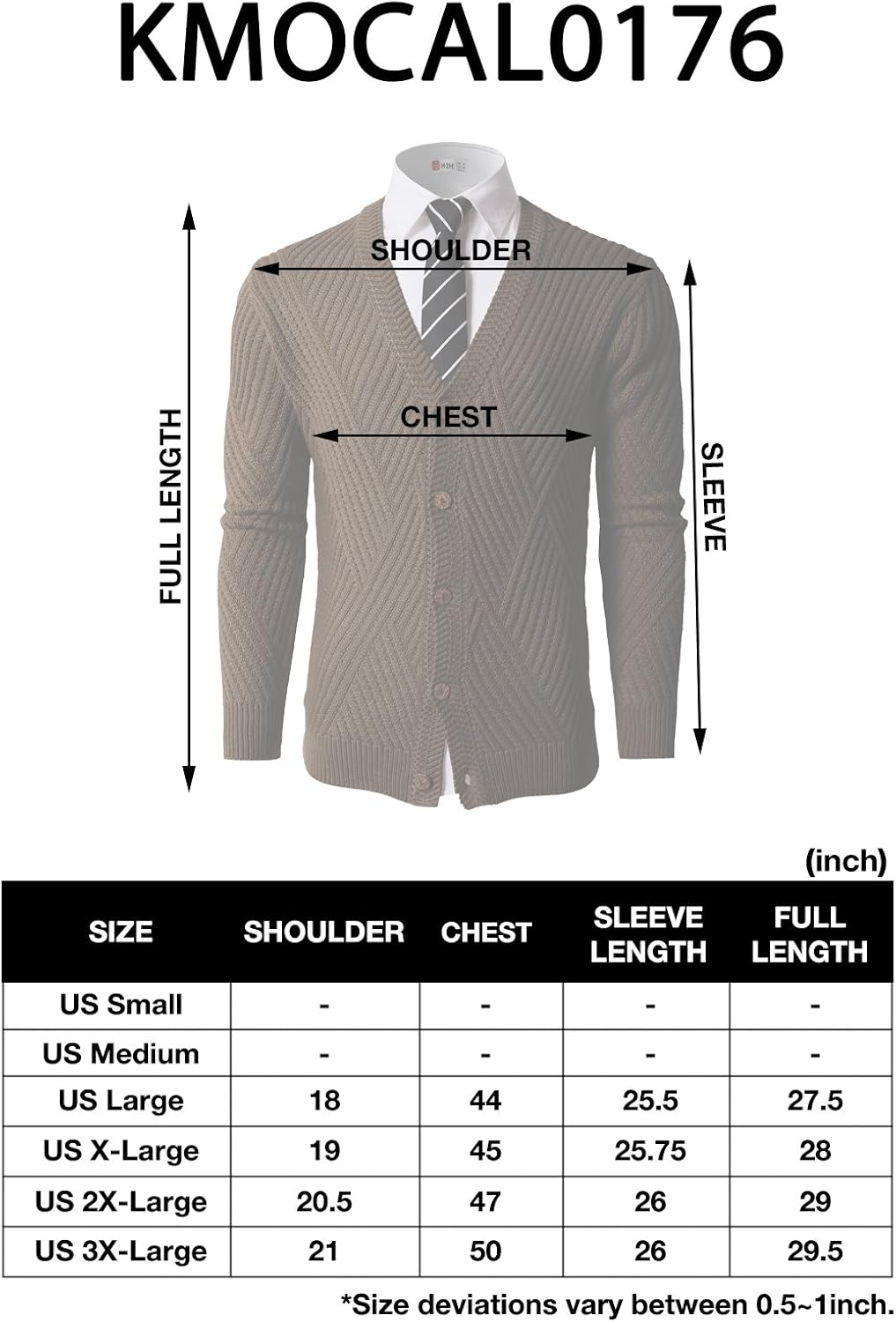 KMOCAL0176

H2H

SHOULDER

CHEST

FULL LENGTH

SLEEVE

(inch)

| SIZE | SHOULDER | CHEST | SLEEVE LENGTH | FULL LENGTH |
|---|---|---|---|---|
| US Small | - | - | - | - |
| US Medium | - | - | - | - |
| US Large | 18 | 44 | 25.5 | 27.5 |
| US X-Large | 19 | 45 | 25.75 | 28 |
| US 2X-Large | 20.5 | 47 | 26 | 29 |
| US 3X-Large | 21 | 50 | 26 | 29.5 |

*Size deviations vary between 0.5~1inch.